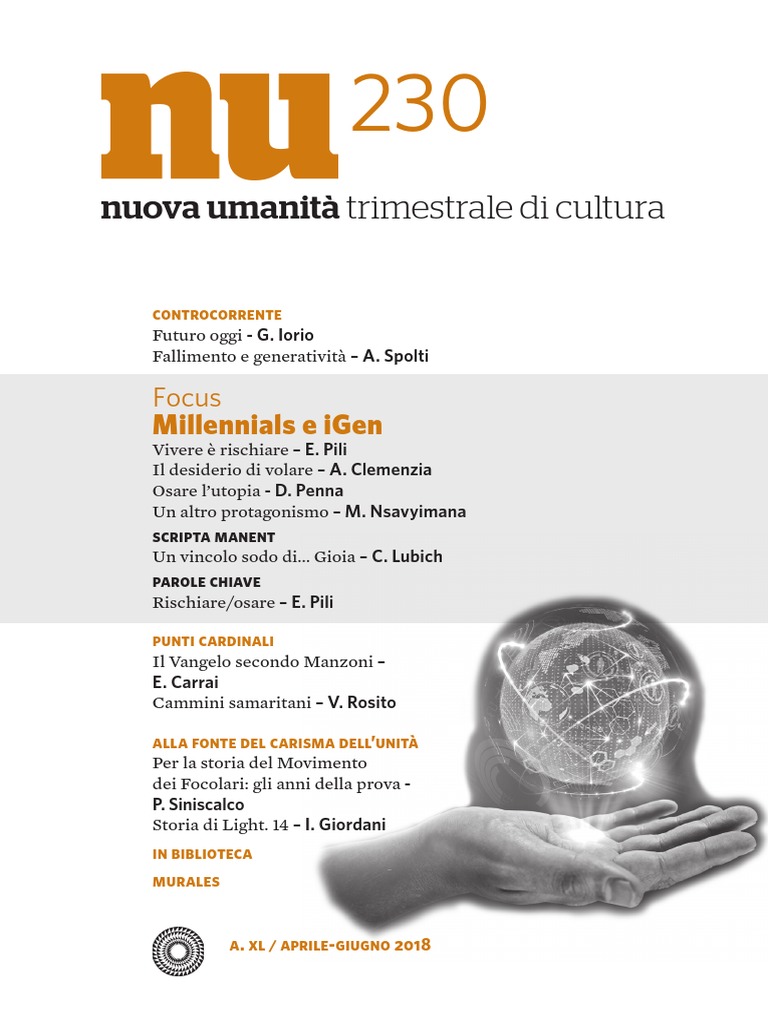 nu 230
nuova umanità trimestrale di cultura

CONTROCORRENTE
Futuro oggi - G. Iorio
Fallimento e generatività – A. Spolti

Focus
Millennials e iGen
Vivere è rischiare – E. Pili
Il desiderio di volare – A. Clemenzia
Osare l'utopia - D. Penna
Un altro protagonismo – M. Nsavyimana

SCRIPTA MANENT
Un vincolo sodo di... Gioia – C. Lubich

PAROLE CHIAVE
Rischiare/osare – E. Pili

PUNTI CARDINALI
Il Vangelo secondo Manzoni – E. Carrai
Cammini samaritani – V. Rosito

ALLA FONTE DEL CARISMA DELL'UNITÀ
Per la storia del Movimento dei Focolari: gli anni della prova - P. Siniscalco
Storia di Light. 14 – I. Giordani

IN BIBLIOTECA

MURALES

A. XL / APRILE-GIUGNO 2018